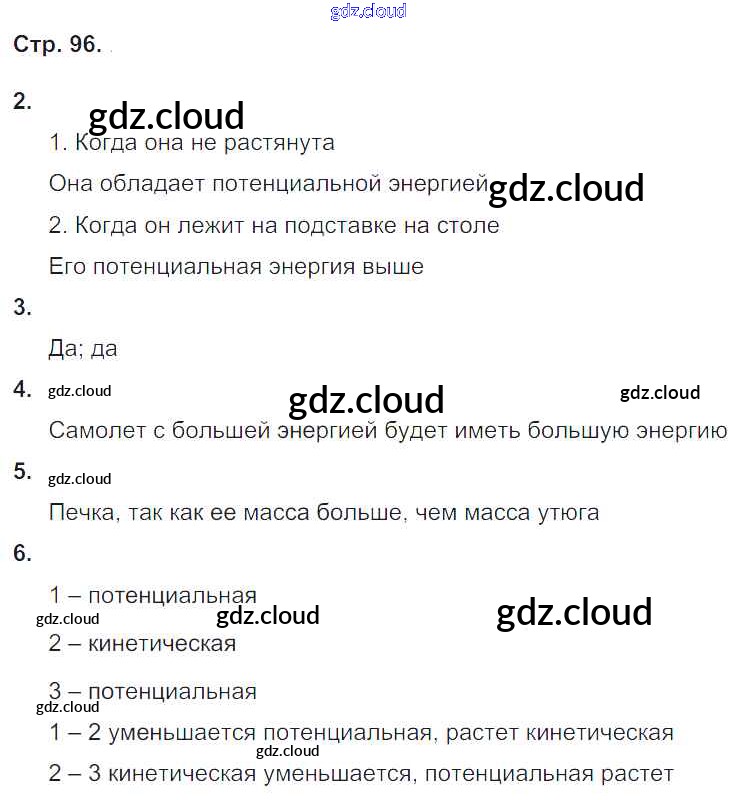 gdz.cloud

Стр. 96.

2.

gdz.cloud

1. Когда она не растянута

Она обладает потенциальной энергией gdz.cloud

2. Когда он лежит на подставке на столе

Его потенциальная энергия выше

3.

Да; да

4. gdz.cloud gdz.cloud gdz.cloud

Самолет с большей энергией будет иметь большую энергию

5. gdz.cloud

Печка, так как ее масса больше, чем масса утюга

6.

1 – потенциальная

gdz.cloud gdz.cloud gdz.cloud

2 – кинетическая

3 – потенциальная

gdz.cloud

1 – 2 уменьшается потенциальная, растет кинетическая

gdz.cloud

2 – 3 кинетическая уменьшается, потенциальная растет